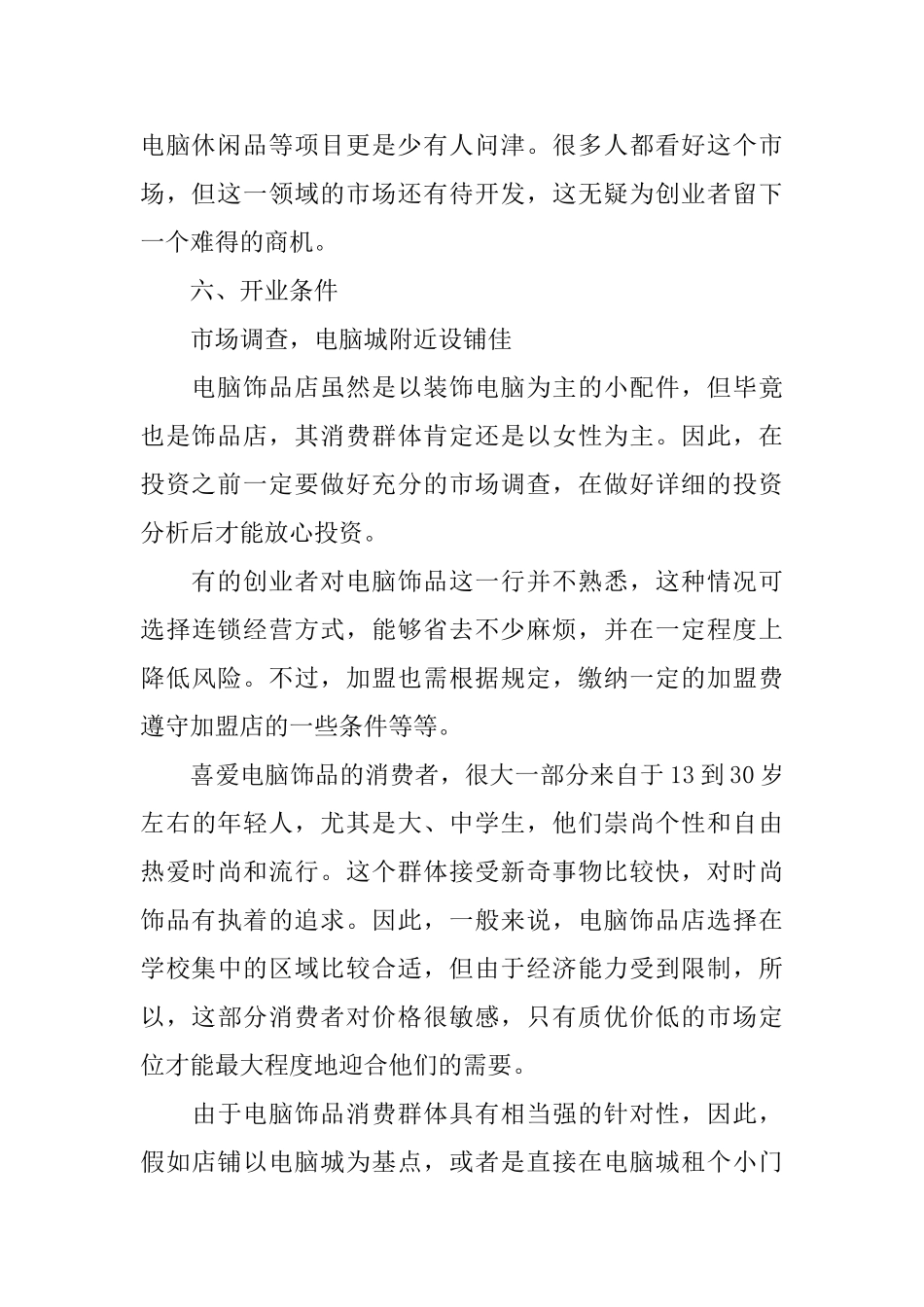 电脑休闲品等项目更是少有人问津。很多人都看好这个市场，但这一领域的市场还有待开发，这无疑为创业者留下一个难得的商机。

六、开业条件

市场调查，电脑城附近设铺佳

电脑饰品店虽然是以装饰电脑为主的小配件，但毕竟也是饰品店，其消费群体肯定还是以女性为主。因此，在投资之前一定要做好充分的市场调查，在做好详细的投资分析后才能放心投资。

有的创业者对电脑饰品这一行并不熟悉，这种情况可选择连锁经营方式，能够省去不少麻烦，并在一定程度上降低风险。不过，加盟也需根据规定，缴纳一定的加盟费遵守加盟店的一些条件等等。

喜爱电脑饰品的消费者，很大一部分来自于13到30岁左右的年轻人，尤其是大、中学生，他们崇尚个性和自由热爱时尚和流行。这个群体接受新奇事物比较快，对时尚饰品有执着的追求。因此，一般来说，电脑饰品店选择在学校集中的区域比较合适，但由于经济能力受到限制，所以，这部分消费者对价格很敏感，只有质优价低的市场定位才能最大程度地迎合他们的需要。

由于电脑饰品消费群体具有相当强的针对性，因此，假如店铺以电脑城为基点，或者是直接在电脑城租个小门